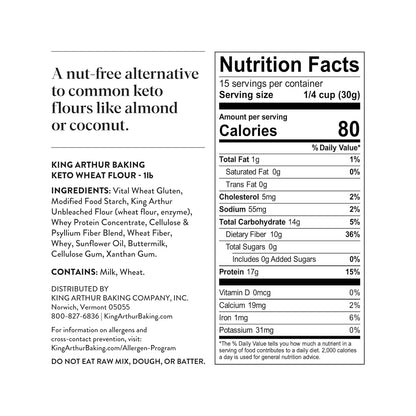 A nut-free alternative to common keto flours like almond or coconut.

KING ARTHUR BAKING
KETO WHEAT FLOUR - 1lb

INGREDIENTS: Vital Wheat Gluten, Modified Food Starch, King Arthur Unbleached Flour (wheat flour, enzyme), Whey Protein Concentrate, Cellulose & Psyllium Fiber Blend, Wheat Fiber, Whey, Sunflower Oil, Buttermilk, Cellulose Gum, Xanthan Gum.

CONTAINS: Milk, Wheat.

DISTRIBUTED BY
KING ARTHUR BAKING COMPANY, INC.
Norwich, Vermont 05055
800-827-6836 | KingArthurBaking.com

For information on allergens and cross-contact prevention, visit: KingArthurBaking.com/Allergen-Program

DO NOT EAT RAW MIX, DOUGH, OR BATTER.

Nutrition Facts
15 servings per container
Serving size 1/4 cup (30g)

Amount per serving
Calories 80

| | % Daily Value* |
|---|---|
| Total Fat 1g | 1% |
| Saturated Fat 0g | 0% |
| Trans Fat 0g | |
| Cholesterol 5mg | 2% |
| Sodium 55mg | 2% |
| Total Carbohydrate 14g | 5% |
| Dietary Fiber 10g | 36% |
| Total Sugars 0g | |
| Includes 0g Added Sugars | 0% |
| Protein 17g | 15% |
| Vitamin D 0mcg | 0% |
| Calcium 19mg | 2% |
| Iron 1mg | 6% |
| Potassium 31mg | 0% |

*The % Daily Value tells you how much a nutrient in a serving of food contributes to a daily diet. 2,000 calories a day is used for general nutrition advice.